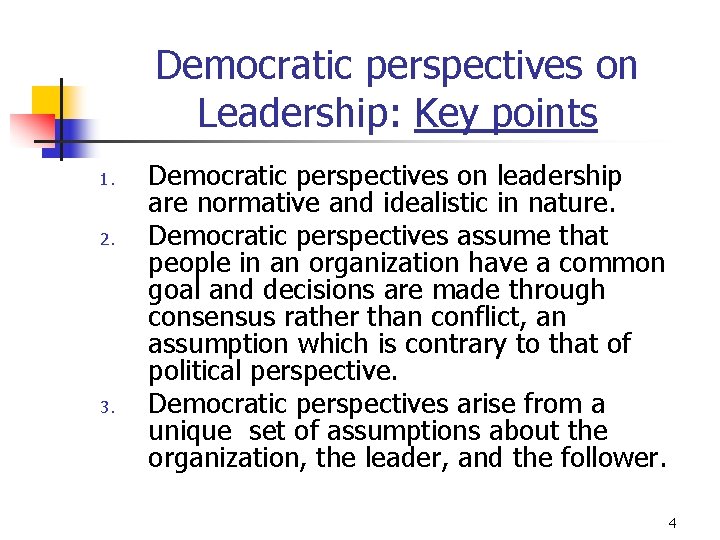 Democratic perspectives on Leadership: Key points

1. Democratic perspectives on leadership are normative and idealistic in nature.
2. Democratic perspectives assume that people in an organization have a common goal and decisions are made through consensus rather than conflict, an assumption which is contrary to that of political perspective.
3. Democratic perspectives arise from a unique set of assumptions about the organization, the leader, and the follower.

4